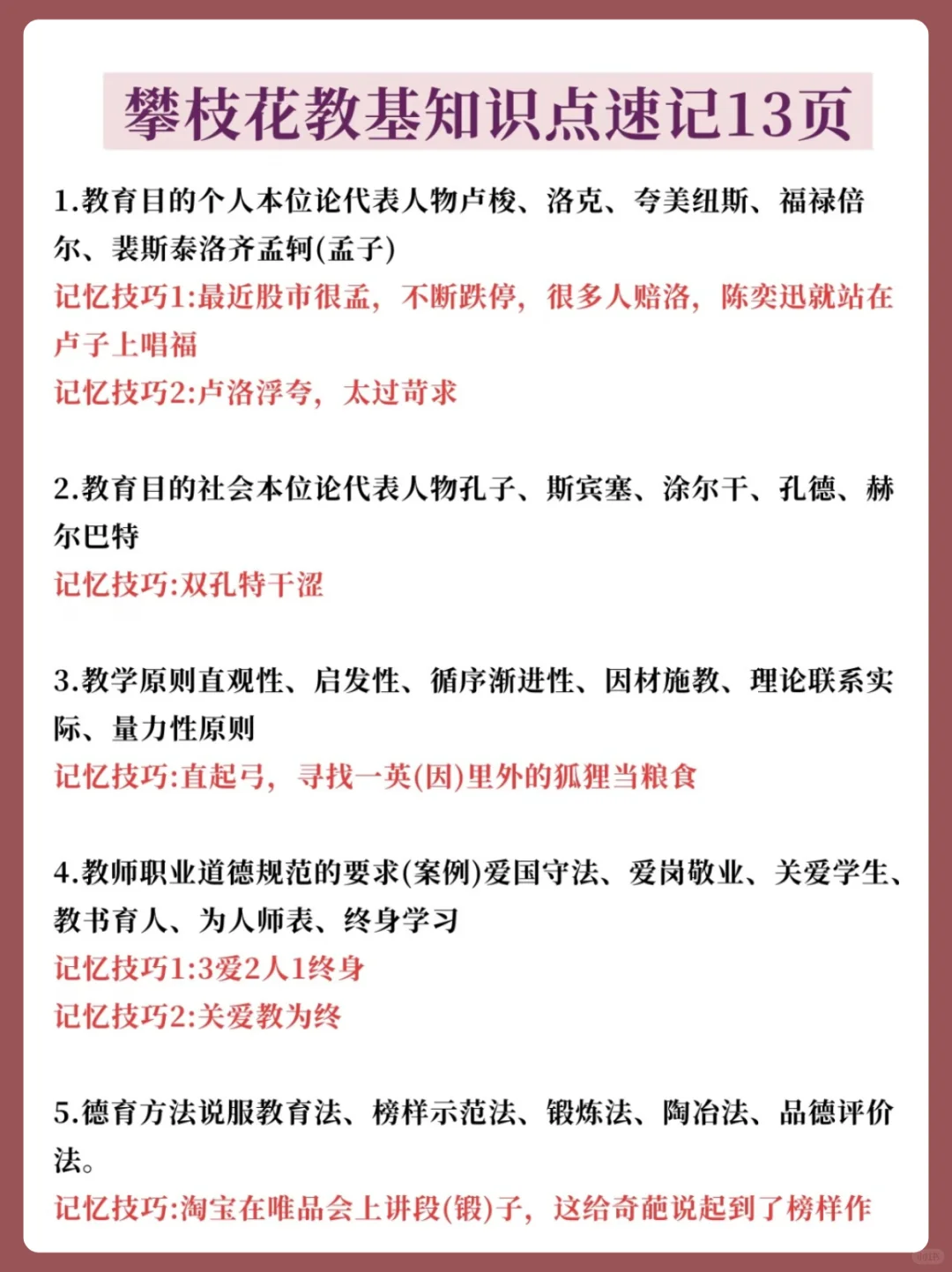 攀枝花教基知识点速记13页

1.教育目的个人本位论代表人物卢梭、洛克、夸美纽斯、福禄倍尔、裴斯泰洛齐孟轲(孟子)
记忆技巧1:最近股市很孟，不断跌停，很多人赔洛，陈奕迅就站在卢子上唱福
记忆技巧2:卢洛浮夸，太过苛求

2.教育目的社会本位论代表人物孔子、斯宾塞、涂尔干、孔德、赫尔巴特
记忆技巧:双孔特干涩

3.教学原则直观性、启发性、循序渐进性、因材施教、理论联系实际、量力性原则
记忆技巧:直起弓，寻找一英(因)里外的狐狸当粮食

4.教师职业道德规范的要求(案例)爱国守法、爱岗敬业、关爱学生、教书育人、为人师表、终身学习
记忆技巧1:3爱2人1终身
记忆技巧2:关爱教为终

5.德育方法说服教育法、榜样示范法、锻炼法、陶冶法、品德评价法。
记忆技巧:淘宝在唯品会上讲段(锻)子，这给奇葩说起到了榜样作